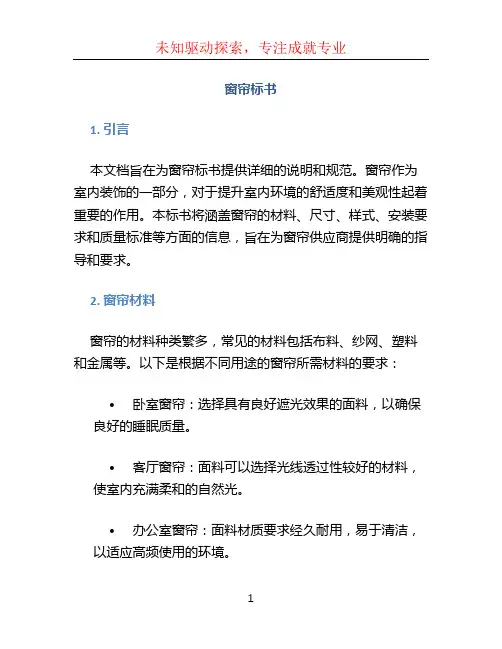 未知驱动探索，专注成就专业

窗帘标书

1. 引言

本文档旨在为窗帘标书提供详细的说明和规范。窗帘作为室内装饰的一部分，对于提升室内环境的舒适度和美观性起着重要的作用。本标书将涵盖窗帘的材料、尺寸、样式、安装要求和质量标准等方面的信息，旨在为窗帘供应商提供明确的指导和要求。

2. 窗帘材料

窗帘的材料种类繁多，常见的材料包括布料、纱网、塑料和金属等。以下是根据不同用途的窗帘所需材料的要求：

• 卧室窗帘：选择具有良好遮光效果的面料，以确保良好的睡眠质量。

• 客厅窗帘：面料可以选择光线透过性较好的材料，使室内充满柔和的自然光。

• 办公室窗帘：面料材质要求经久耐用，易于清洁，以适应高频使用的环境。

1